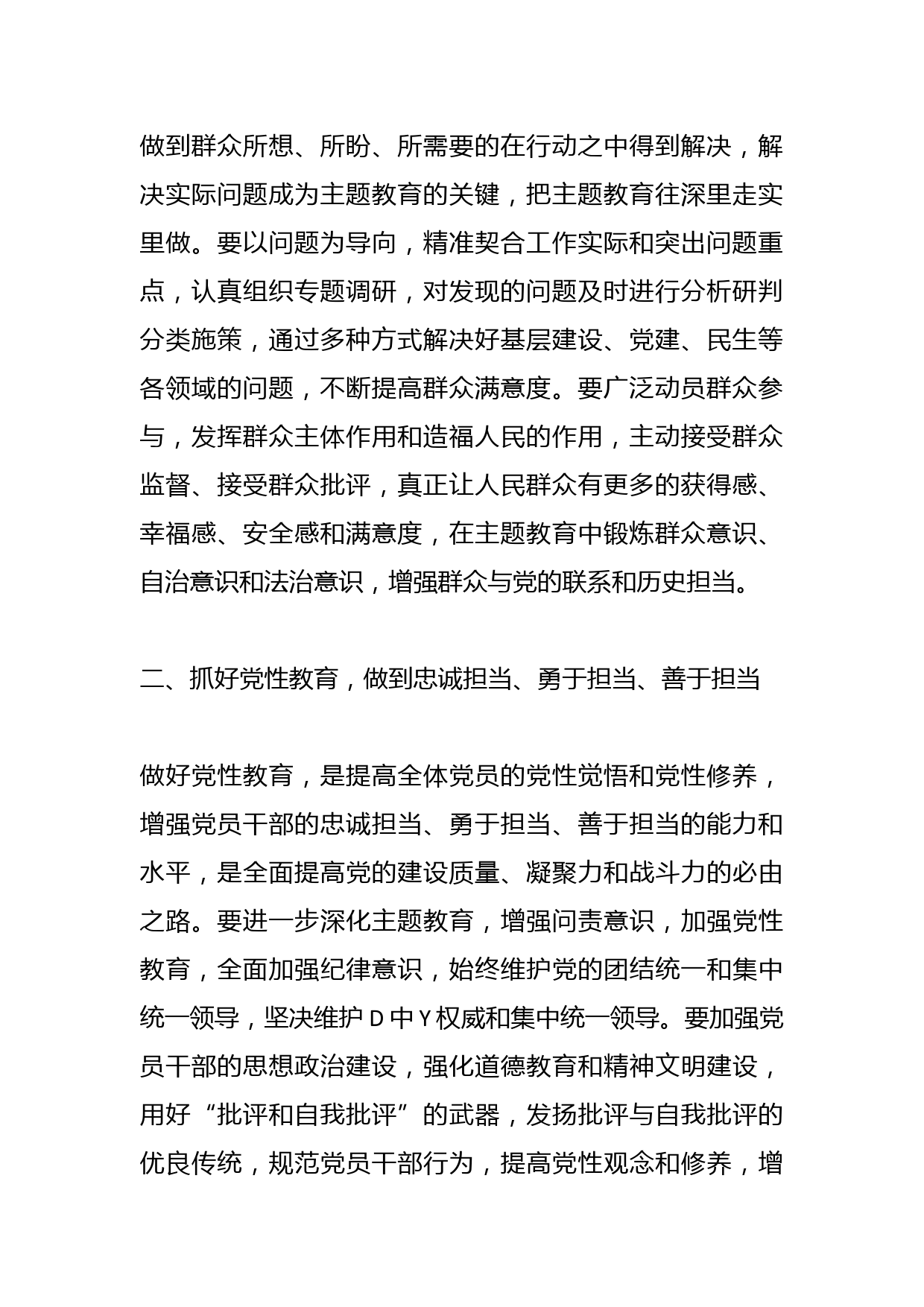 做到群众所想、所盼、所需要的在行动之中得到解决，解决实际问题成为主题教育的关键，把主题教育往深里走实里做。要以问题为导向，精准契合工作实际和突出问题重点，认真组织专题调研，对发现的问题及时进行分析研判分类施策，通过多种方式解决好基层建设、党建、民生等各领域的问题，不断提高群众满意度。要广泛动员群众参与，发挥群众主体作用和造福人民的作用，主动接受群众监督、接受群众批评，真正让人民群众有更多的获得感、幸福感、安全感和满意度，在主题教育中锻炼群众意识、自治意识和法治意识，增强群众与党的联系和历史担当。

二、抓好党性教育，做到忠诚担当、勇于担当、善于担当

做好党性教育，是提高全体党员的党性觉悟和党性修养，增强党员干部的忠诚担当、勇于担当、善于担当的能力和水平，是全面提高党的建设质量、凝聚力和战斗力的必由之路。要进一步深化主题教育，增强问责意识，加强党性教育，全面加强纪律意识，始终维护党的团结统一和集中统一领导，坚决维护 D 中 Y 权威和集中统一领导。要加强党员干部的思想政治建设，强化道德教育和精神文明建设，用好“批评和自我批评”的武器，发扬批评与自我批评的优良传统，规范党员干部行为，提高党性观念和修养，增